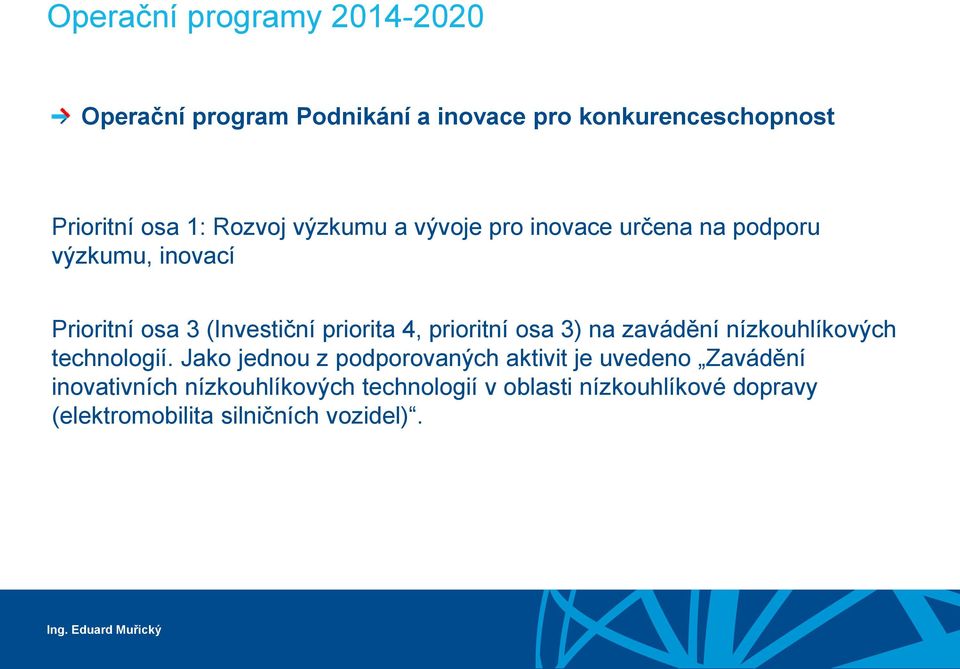 Operační programy 2014-2020

Operační program Podnikání a inovace pro konkurenceschopnost

Prioritní osa 1: Rozvoj výzkumu a vývoje pro inovace určena na podporu výzkumu, inovací

Prioritní osa 3 (Investiční priorita 4, prioritní osa 3) na zavádění nízkouhlíkových technologií. Jako jednou z podporovaných aktivit je uvedeno „Zavádění inovativních nízkouhlíkových technologií v oblasti nízkouhlíkové dopravy (elektromobilita silničních vozidel)“.

Ing. Eduard Muřický